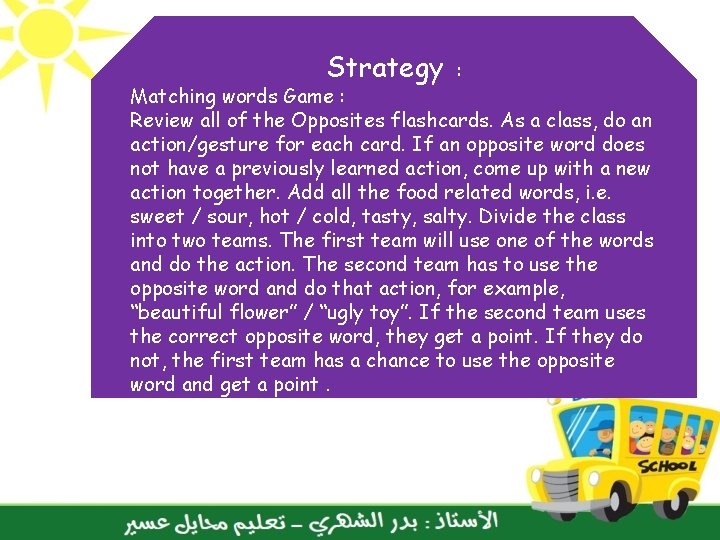 Strategy :

Matching words Game :
Review all of the Opposites flashcards. As a class, do an action/gesture for each card. If an opposite word does not have a previously learned action, come up with a new action together. Add all the food related words, i.e. sweet / sour, hot / cold, tasty, salty. Divide the class into two teams. The first team will use one of the words and do the action. The second team has to use the opposite word and do that action, for example, "beautiful flower" / "ugly toy". If the second team uses the correct opposite word, they get a point. If they do not, the first team has a chance to use the opposite word and get a point .

SCHOOL

الأستاذ : بدر الشهري – تعليم محايل عسير